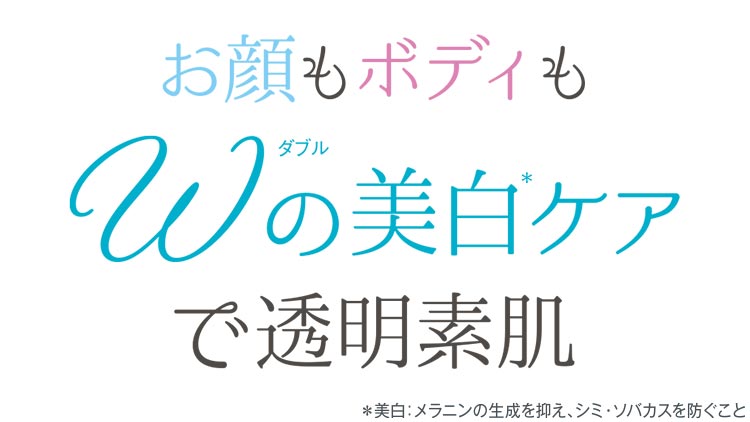 お顔もボディも

ダブル
Wの美白*ケア

で透明素肌

＊美白：メラニンの生成を抑え、シミ・ソバカスを防ぐこと